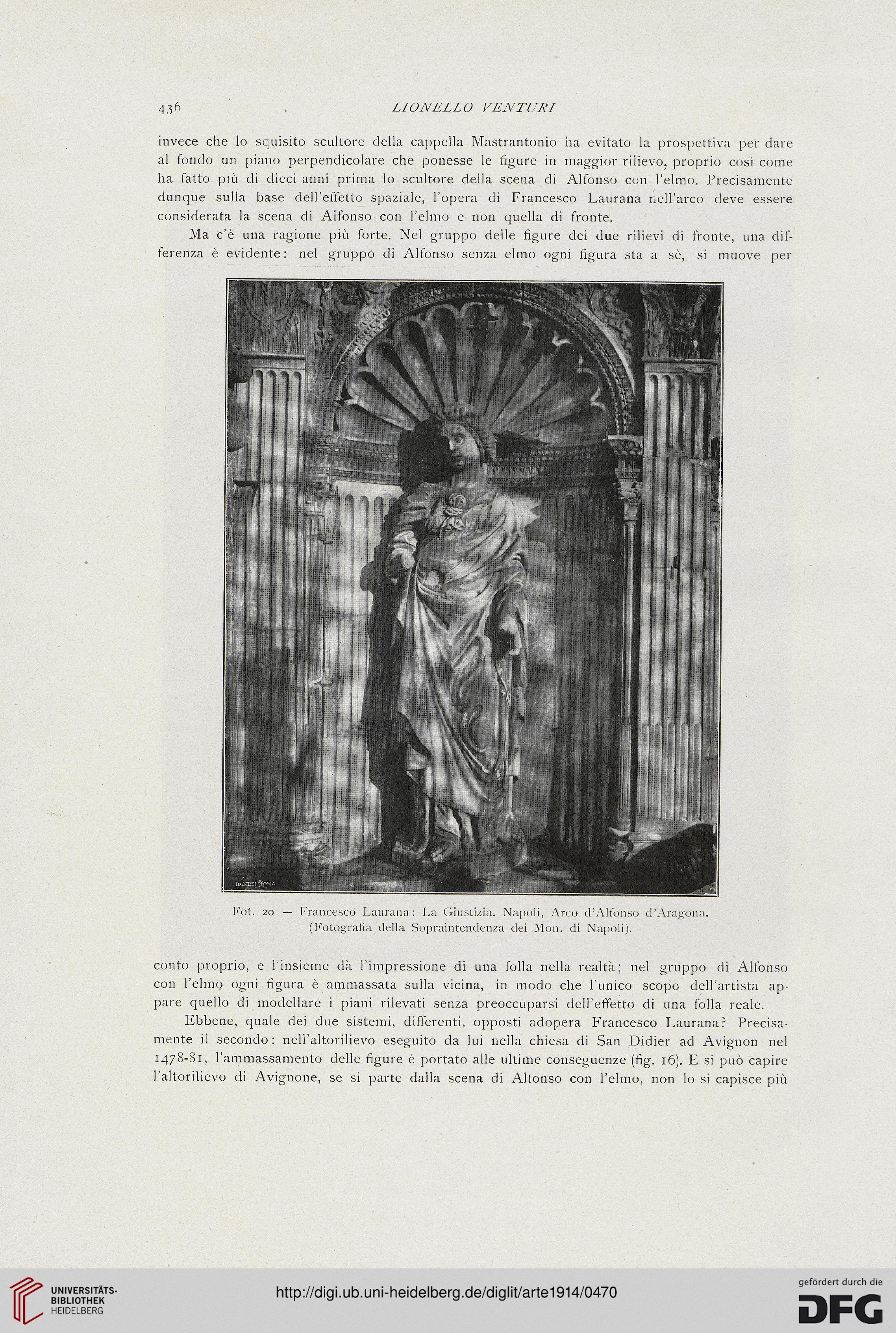 436 LIONELLO VENTURI

invece che lo squisito scultore della cappella Mastrantonio ha evitato la prospettiva per dare al fondo un piano perpendicolare che ponesse le figure in maggior rilievo, proprio così come ha fatto più di dieci anni prima lo scultore della scena di Alfonso con l'elmo. Precisamente dunque sulla base dell'effetto spaziale, l'opera di Francesco Laurana nell'arco deve essere considerata la scena di Alfonso con l'elmo e non quella di fronte.

Ma c'è una ragione più forte. Nel gruppo delle figure dei due rilievi di fronte, una differenza è evidente: nel gruppo di Alfonso senza elmo ogni figura sta a sè, si muove per

DANESI ROMA

Fot. 20 — Francesco Laurana: La Giustizia. Napoli, Arco d'Alfonso d'Aragona. (Fotografia della Sopraintendenza dei Mon. di Napoli).

conto proprio, e l'insieme dà l'impressione di una folla nella realtà; nel gruppo di Alfonso con l'elmo ogni figura è ammassata sulla vicina, in modo che l'unico scopo dell'artista appare quello di modellare i piani rilevati senza preoccuparsi dell'effetto di una folla reale.

Ebbene, quale dei due sistemi, differenti, opposti adopera Francesco Laurana? Precisamente il secondo: nell'altorilievo eseguito da lui nella chiesa di San Didier ad Avignon nel 1478-81, l'ammassamento delle figure è portato alle ultime conseguenze (fig. 16). E si può capire l'altorilievo di Avignone, se si parte dalla scena di Alfonso con l'elmo, non lo si capisce più

UNIVERSITÄTS-BIBLIOTHEK HEIDELBERG

http://digi.ub.uni-heidelberg.de/diglit/arte1914/0470

gefördert durch die DFG